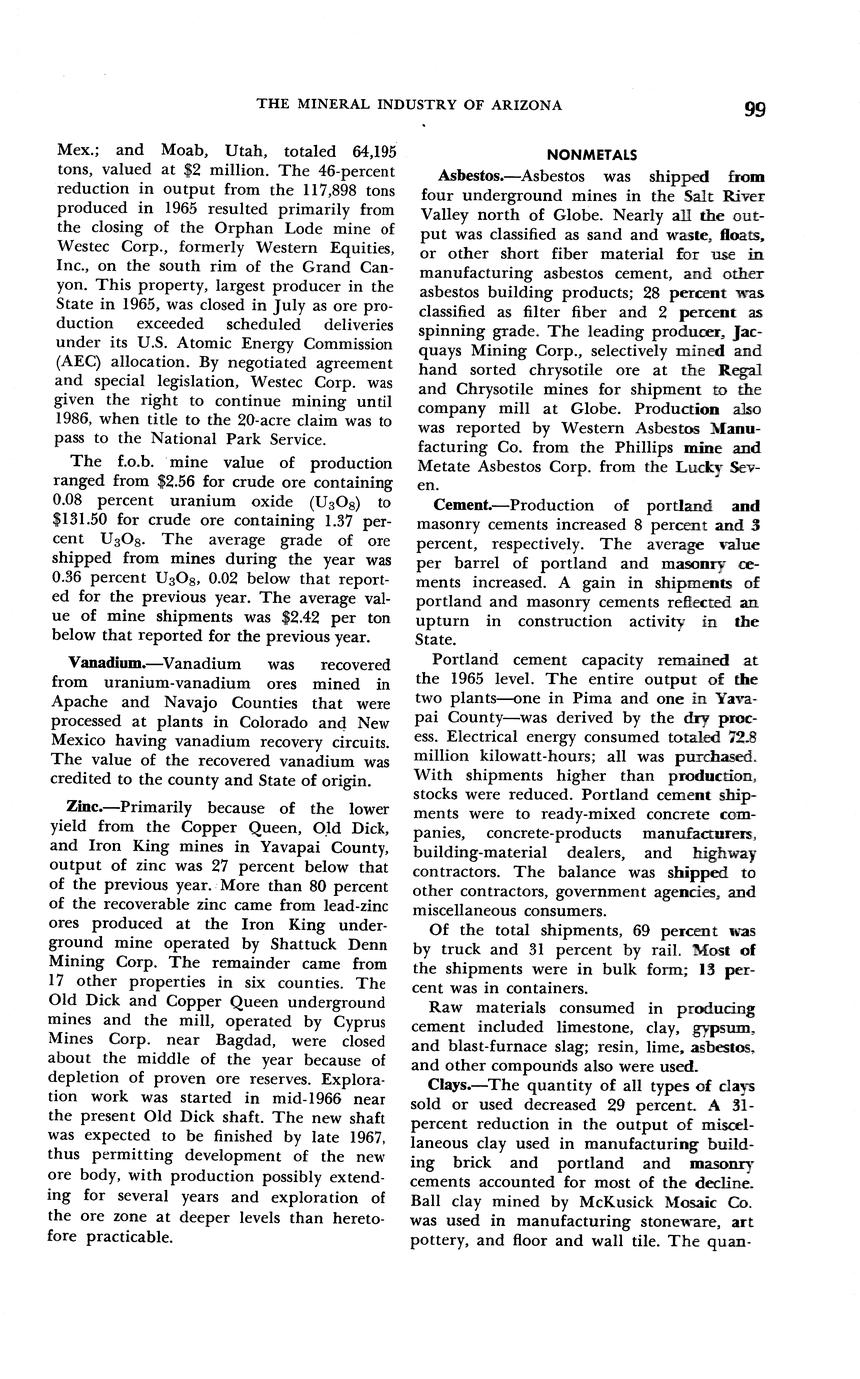 THE MINERAL INDUSTRY OF ARIZONA 99

Mex.; and Moab, Utah, totaled 64,195 tons, valued at $2 million. The 46-percent reduction in output from the 117,898 tons produced in 1965 resulted primarily from the closing of the Orphan Lode mine of Westec Corp., formerly Western Equities, Inc., on the south rim of the Grand Canyon. This property, largest producer in the State in 1965, was closed in July as ore production exceeded scheduled deliveries under its U.S. Atomic Energy Commission (AEC) allocation. By negotiated agreement and special legislation, Westec Corp. was given the right to continue mining until 1986, when title to the 20-acre claim was to pass to the National Park Service.

The f.o.b. mine value of production ranged from $2.56 for crude ore containing 0.08 percent uranium oxide ($U_3O_8$) to $131.50 for crude ore containing 1.37 percent $U_3O_8$. The average grade of ore shipped from mines during the year was 0.36 percent $U_3O_8$, 0.02 below that reported for the previous year. The average value of mine shipments was $2.42 per ton below that reported for the previous year.

Vanadium.—Vanadium was recovered from uranium-vanadium ores mined in Apache and Navajo Counties that were processed at plants in Colorado and New Mexico having vanadium recovery circuits. The value of the recovered vanadium was credited to the county and State of origin.

Zinc.—Primarily because of the lower yield from the Copper Queen, Old Dick, and Iron King mines in Yavapai County, output of zinc was 27 percent below that of the previous year. More than 80 percent of the recoverable zinc came from lead-zinc ores produced at the Iron King underground mine operated by Shattuck Denn Mining Corp. The remainder came from 17 other properties in six counties. The Old Dick and Copper Queen underground mines and the mill, operated by Cyprus Mines Corp. near Bagdad, were closed about the middle of the year because of depletion of proven ore reserves. Exploration work was started in mid-1966 near the present Old Dick shaft. The new shaft was expected to be finished by late 1967, thus permitting development of the new ore body, with production possibly extending for several years and exploration of the ore zone at deeper levels than heretofore practicable.

NONMETALS

Asbestos.—Asbestos was shipped from four underground mines in the Salt River Valley north of Globe. Nearly all the output was classified as sand and waste, floats, or other short fiber material for use in manufacturing asbestos cement, and other asbestos building products; 28 percent was classified as filter fiber and 2 percent as spinning grade. The leading producer, Jacquays Mining Corp., selectively mined and hand sorted chrysotile ore at the Regal and Chrysotile mines for shipment to the company mill at Globe. Production also was reported by Western Asbestos Manufacturing Co. from the Phillips mine and Metate Asbestos Corp. from the Lucky Seven.

Cement.—Production of portland and masonry cements increased 8 percent and 3 percent, respectively. The average value per barrel of portland and masonry cements increased. A gain in shipments of portland and masonry cements reflected an upturn in construction activity in the State.

Portland cement capacity remained at the 1965 level. The entire output of the two plants—one in Pima and one in Yavapai County—was derived by the dry process. Electrical energy consumed totaled 72.8 million kilowatt-hours; all was purchased. With shipments higher than production, stocks were reduced. Portland cement shipments were to ready-mixed concrete companies, concrete-products manufacturers, building-material dealers, and highway contractors. The balance was shipped to other contractors, government agencies, and miscellaneous consumers.

Of the total shipments, 69 percent was by truck and 31 percent by rail. Most of the shipments were in bulk form; 13 percent was in containers.

Raw materials consumed in producing cement included limestone, clay, gypsum, and blast-furnace slag; resin, lime, asbestos, and other compounds also were used.

Clays.—The quantity of all types of clays sold or used decreased 29 percent. A 31-percent reduction in the output of miscellaneous clay used in manufacturing building brick and portland and masonry cements accounted for most of the decline. Ball clay mined by McKusick Mosaic Co. was used in manufacturing stoneware, art pottery, and floor and wall tile. The quan-